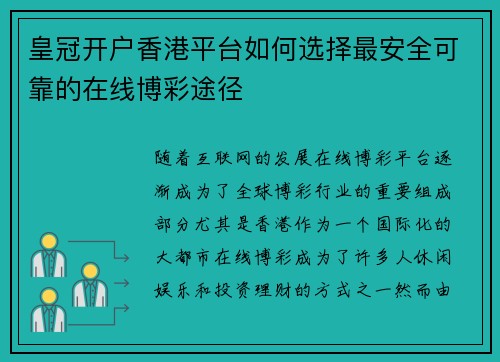 皇冠开户香港平台如何选择最安全可靠的在线博彩途径

随着互联网的发展在线博彩平台逐渐成为了全球博彩行业的重要组成部分尤其是香港作为一个国际化的大都市在线博彩成为了许多人休闲娱乐和投资理财的方式之一然而由